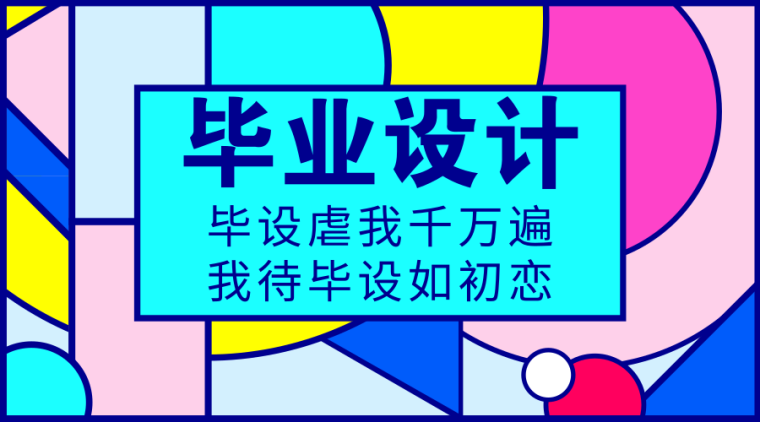 毕业设计

毕设虐我千万遍
我待毕设如初恋